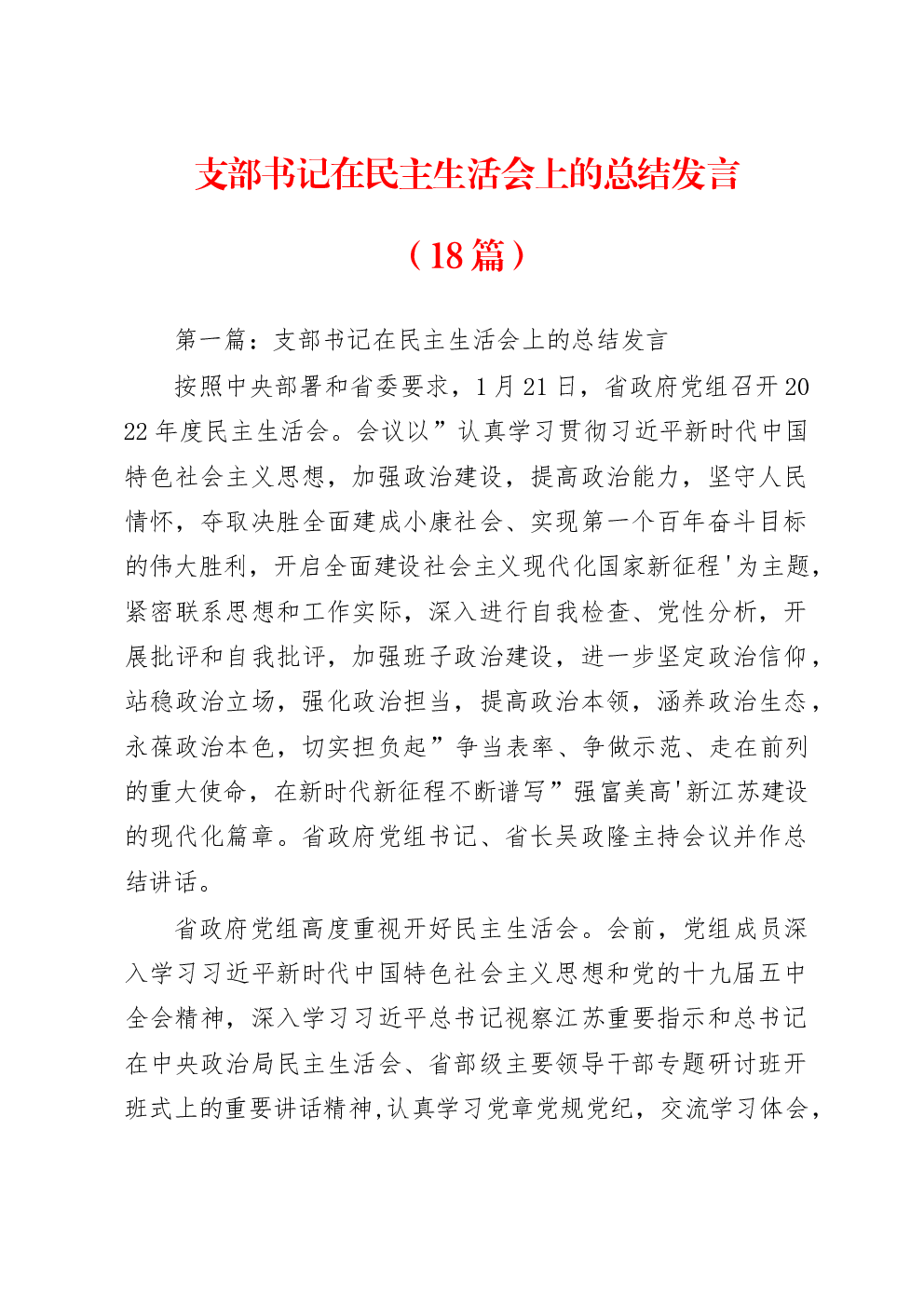 支部书记在民主生活会上的总结发言

（18篇）

第一篇：支部书记在民主生活会上的总结发言

按照中央部署和省委要求，1月21日，省政府党组召开2022年度民主生活会。会议以”认真学习贯彻习近平新时代中国特色社会主义思想，加强政治建设，提高政治能力，坚守人民情怀，夺取决胜全面建成小康社会、实现第一个百年奋斗目标的伟大胜利，开启全面建设社会主义现代化国家新征程'为主题，紧密联系思想和工作实际，深入进行自我检查、党性分析，开展批评和自我批评，加强班子政治建设，进一步坚定政治信仰，站稳政治立场，强化政治担当，提高政治本领，涵养政治生态，永葆政治本色，切实担负起”争当表率、争做示范、走在前列的重大使命，在新时代新征程不断谱写”强富美高'新江苏建设的现代化篇章。省政府党组书记、省长吴政隆主持会议并作总结讲话。

省政府党组高度重视开好民主生活会。会前，党组成员深入学习习近平新时代中国特色社会主义思想和党的十九届五中全会精神，深入学习习近平总书记视察江苏重要指示和总书记在中央政治局民主生活会、省部级主要领导干部专题研讨班开班式上的重要讲话精神,认真学习党章党规党纪，交流学习体会，